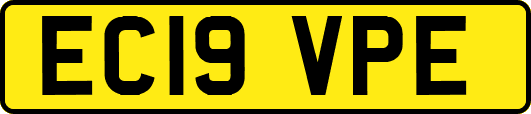 EC19 VPE